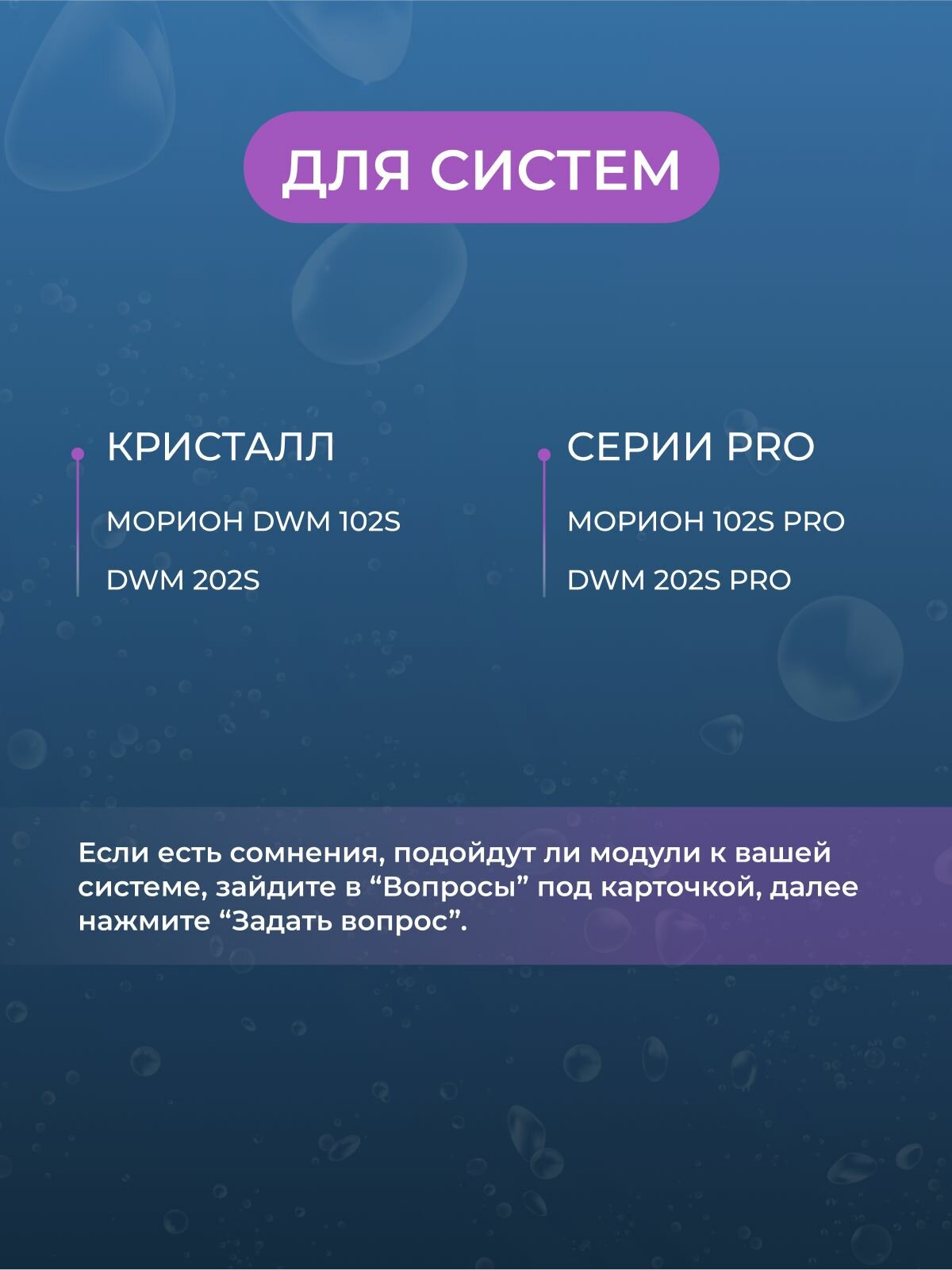 ДЛЯ СИСТЕМ

КРИСТАЛЛ

МОРИОН DWM 102S

DWM 202S

СЕРИИ PRO

МОРИОН 102S PRO

DWM 202S PRO

Если есть сомнения, подойдут ли модули к вашей системе, зайдите в “Вопросы” под карточкой, далее нажмите “Задать вопрос”.